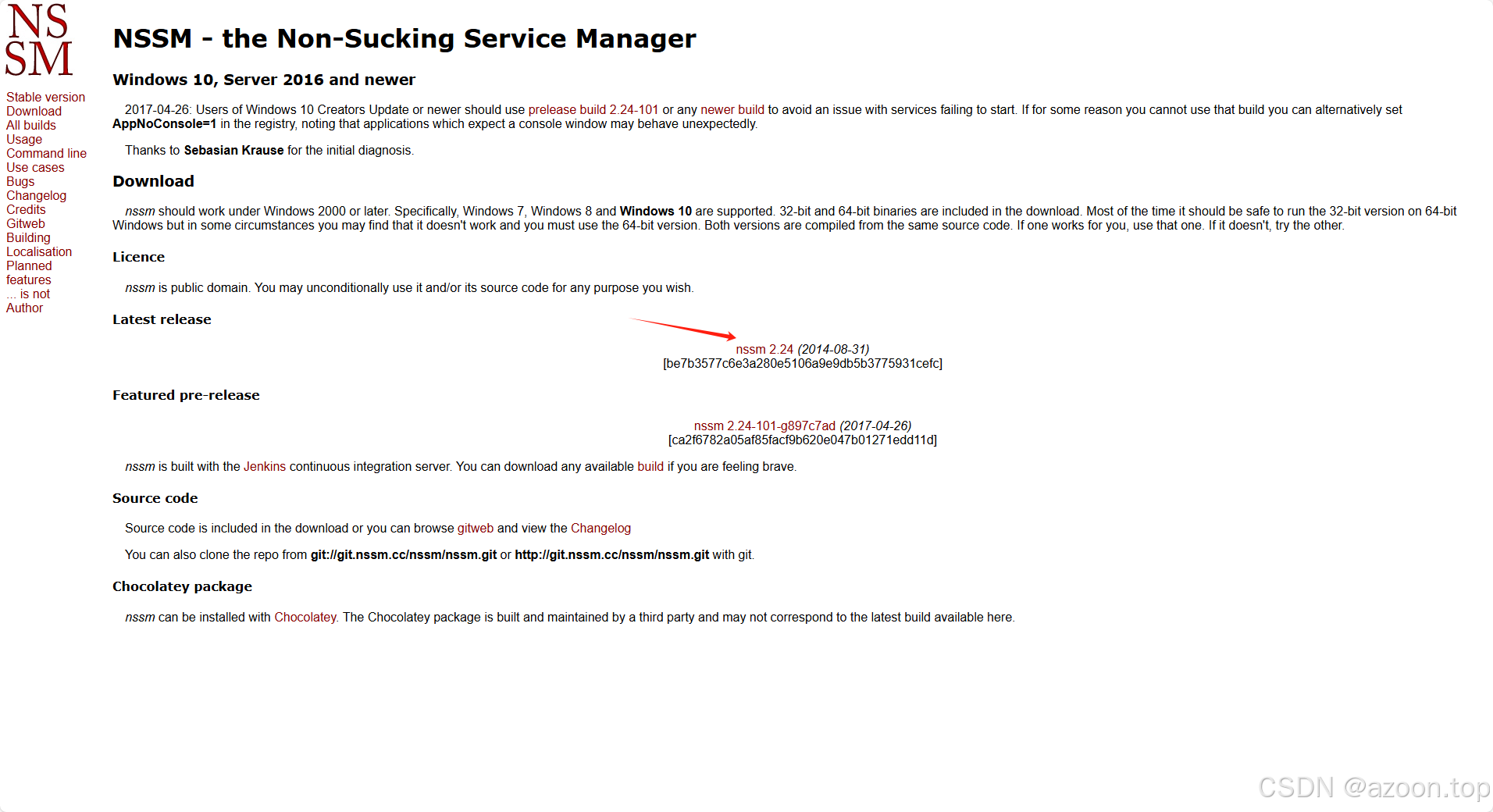 NS
SM

Stable version
Download
All builds
Usage
Command line
Use cases
Bugs
Changelog
Credits
Gitweb
Building
Localisation
Planned features
... is not
Author

NSSM - the Non-Sucking Service Manager

Windows 10, Server 2016 and newer

2017-04-26: Users of Windows 10 Creators Update or newer should use prelease build 2.24-101 or any newer build to avoid an issue with services failing to start. If for some reason you cannot use that build you can alternatively set AppNoConsole=1 in the registry, noting that applications which expect a console window may behave unexpectedly.

Thanks to Sebasian Krause for the initial diagnosis.

Download

nssm should work under Windows 2000 or later. Specifically, Windows 7, Windows 8 and Windows 10 are supported. 32-bit and 64-bit binaries are included in the download. Most of the time it should be safe to run the 32-bit version on 64-bit Windows but in some circumstances you may find that it doesn't work and you must use the 64-bit version. Both versions are compiled from the same source code. If one works for you, use that one. If it doesn't, try the other.

Licence

nssm is public domain. You may unconditionally use it and/or its source code for any purpose you wish.

Latest release

nssm 2.24 (2014-08-31)
[be7b3577c6e3a280e5106a9e9db5b3775931cefc]

Featured pre-release

nssm 2.24-101-g897c7ad (2017-04-26)
[ca2f6782a05af85facf9b620e047b01271edd11d]

nssm is built with the Jenkins continuous integration server. You can download any available build if you are feeling brave.

Source code

Source code is included in the download or you can browse gitweb and view the Changelog

You can also clone the repo from git://git.nssm.cc/nssm/nssm.git or http://git.nssm.cc/nssm/nssm.git with git.

Chocolatey package

nssm can be installed with Chocolatey. The Chocolatey package is built and maintained by a third party and may not correspond to the latest build available here.

CSDN @azoon.top